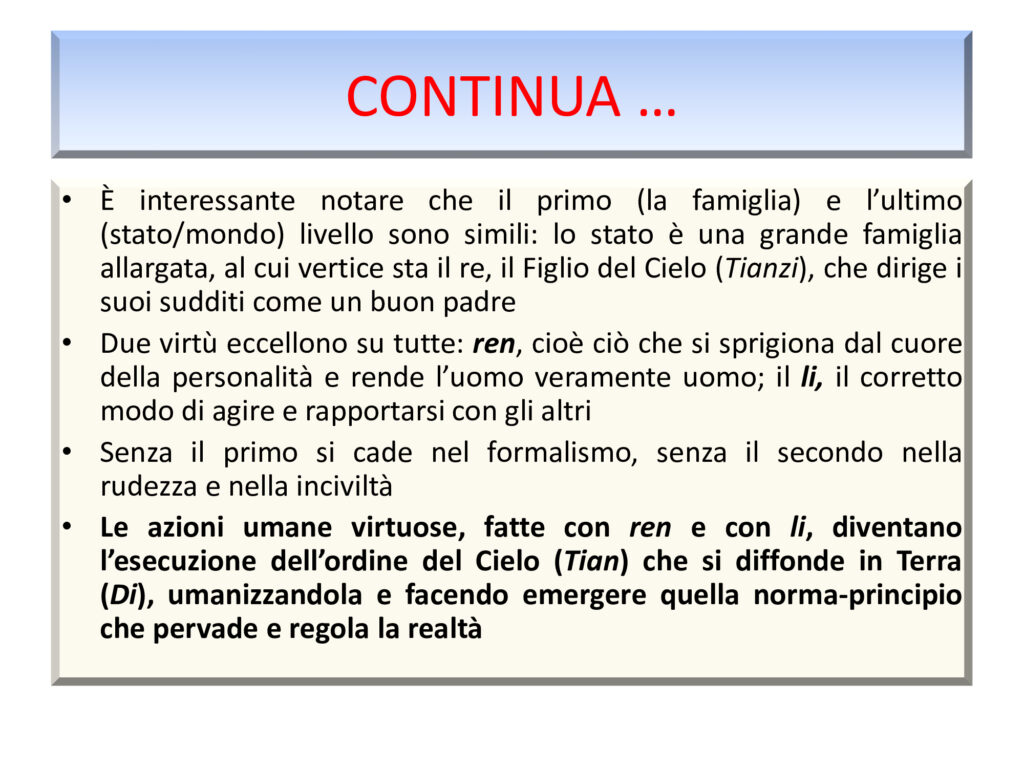 CONTINUA …

• È interessante notare che il primo (la famiglia) e l'ultimo (stato/mondo) livello sono simili: lo stato è una grande famiglia allargata, al cui vertice sta il re, il Figlio del Cielo (Tianzi), che dirige i suoi sudditi come un buon padre

• Due virtù eccellono su tutte: ren, cioè ciò che si sprigiona dal cuore della personalità e rende l'uomo veramente uomo; il li, il corretto modo di agire e rapportarsi con gli altri

• Senza il primo si cade nel formalismo, senza il secondo nella rudezza e nella inciviltà

• Le azioni umane virtuose, fatte con ren e con li, diventano l'esecuzione dell'ordine del Cielo (Tian) che si diffonde in Terra (Di), umanizzandola e facendo emergere quella norma-principio che pervade e regola la realtà